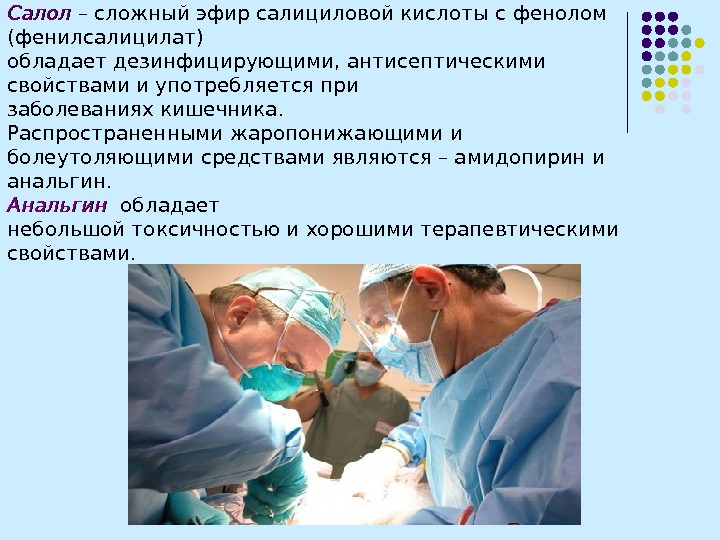 Салол – сложный эфир салициловой кислоты с фенолом (фенилсалицилат) обладает дезинфицирующими, антисептическими свойствами и употребляется при заболеваниях кишечника.

Распространенными жаропонижающими и болеутоляющими средствами являются – амидопирин и анальгин.

Анальгин обладает небольшой токсичностью и хорошими терапевтическими свойствами.